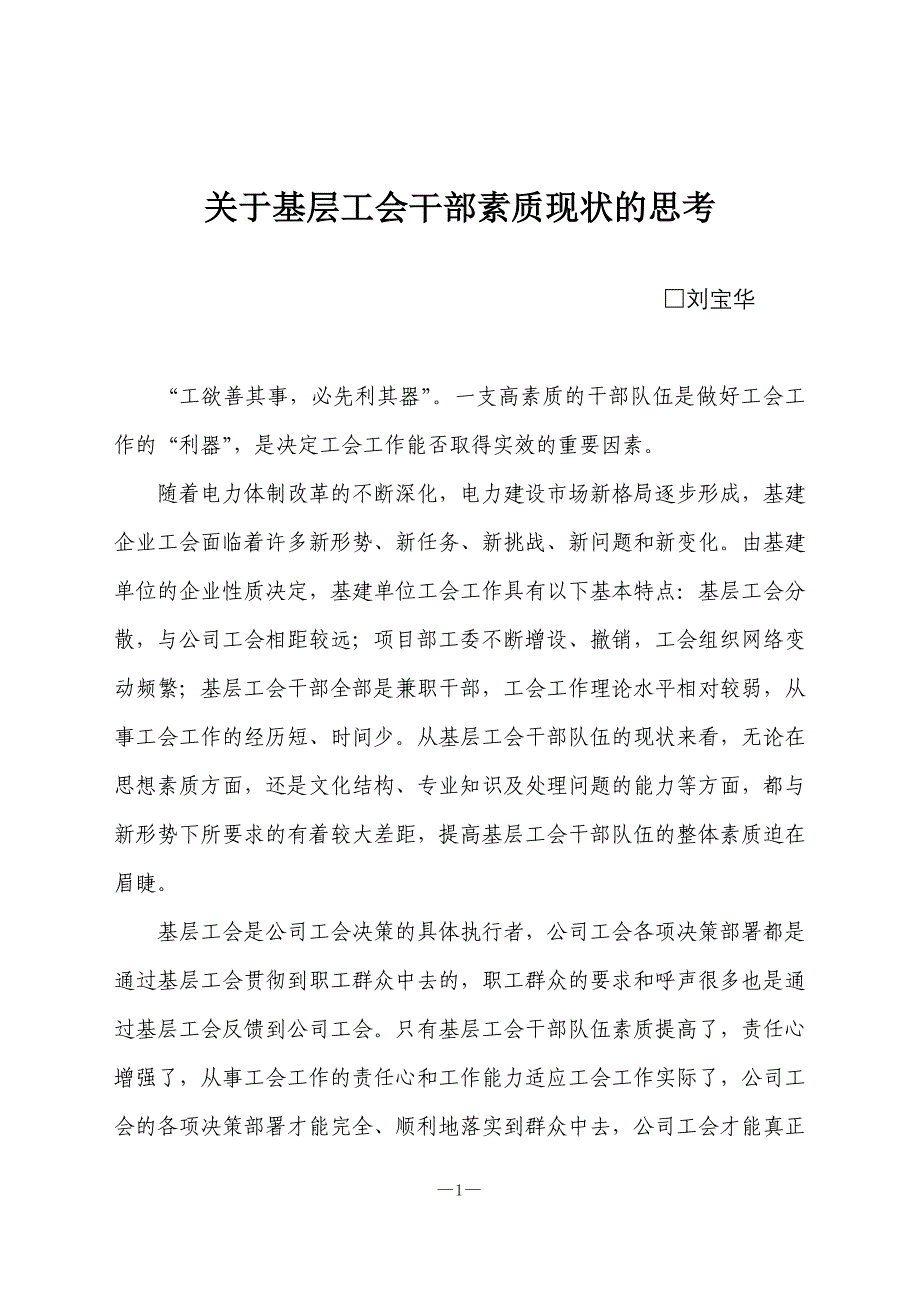 关于基层工会干部素质现状的思考

□刘宝华

“工欲善其事，必先利其器”。一支高素质的干部队伍是做好工会工作的“利器”，是决定工会工作能否取得实效的重要因素。

随着电力体制改革的不断深化，电力建设市场新格局逐步形成，基建企业工会面临着许多新形势、新任务、新挑战、新问题和新变化。由基建单位的企业性质决定，基建单位工会工作具有以下基本特点：基层工会分散，与公司工会相距较远；项目部工委不断增设、撤销，工会组织网络变动频繁；基层工会干部全部是兼职干部，工会工作理论水平相对较弱，从事工会工作的经历短、时间少。从基层工会干部队伍的现状来看，无论在思想素质方面，还是文化结构、专业知识及处理问题的能力等方面，都与新形势下所要求的有着较大差距，提高基层工会干部队伍的整体素质迫在眉睫。

基层工会是公司工会决策的具体执行者，公司工会各项决策部署都是通过基层工会贯彻到职工群众中去的，职工群众的要求和呼声很多也是通过基层工会反馈到公司工会。只有基层工会干部队伍素质提高了，责任心增强了，从事工会工作的责任心和工作能力适应工会工作实际了，公司工会的各项决策部署才能完全、顺利地落实到群众中去，公司工会才能真正

—1—